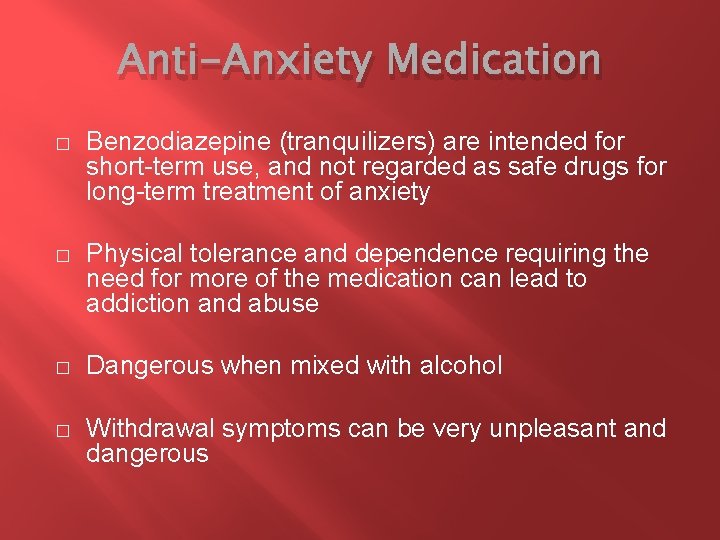 Anti-Anxiety Medication

□ Benzodiazepine (tranquilizers) are intended for short-term use, and not regarded as safe drugs for long-term treatment of anxiety

□ Physical tolerance and dependence requiring the need for more of the medication can lead to addiction and abuse

□ Dangerous when mixed with alcohol

□ Withdrawal symptoms can be very unpleasant and dangerous